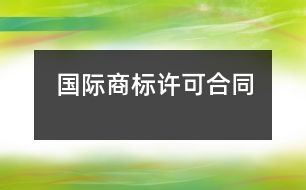 国际商标许可合同